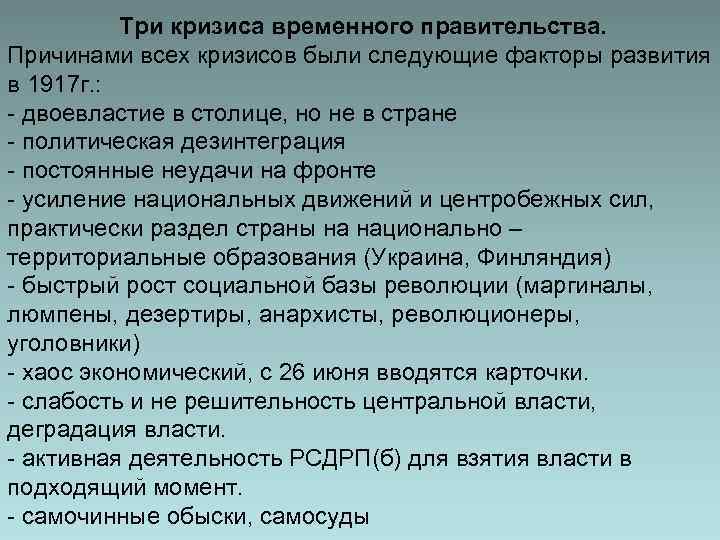 Три кризиса временного правительства.
Причинами всех кризисов были следующие факторы развития в 1917г.:
- двоевластие в столице, но не в стране
- политическая дезинтеграция
- постоянные неудачи на фронте
- усиление национальных движений и центробежных сил, практически раздел страны на национально – территориальные образования (Украина, Финляндия)
- быстрый рост социальной базы революции (маргиналы, люмпены, дезертиры, анархисты, революционеры, уголовники)
- хаос экономический, с 26 июня вводятся карточки.
- слабость и не решительность центральной власти, деградация власти.
- активная деятельность РСДРП(б) для взятия власти в подходящий момент.
- самочинные обыски, самосуды